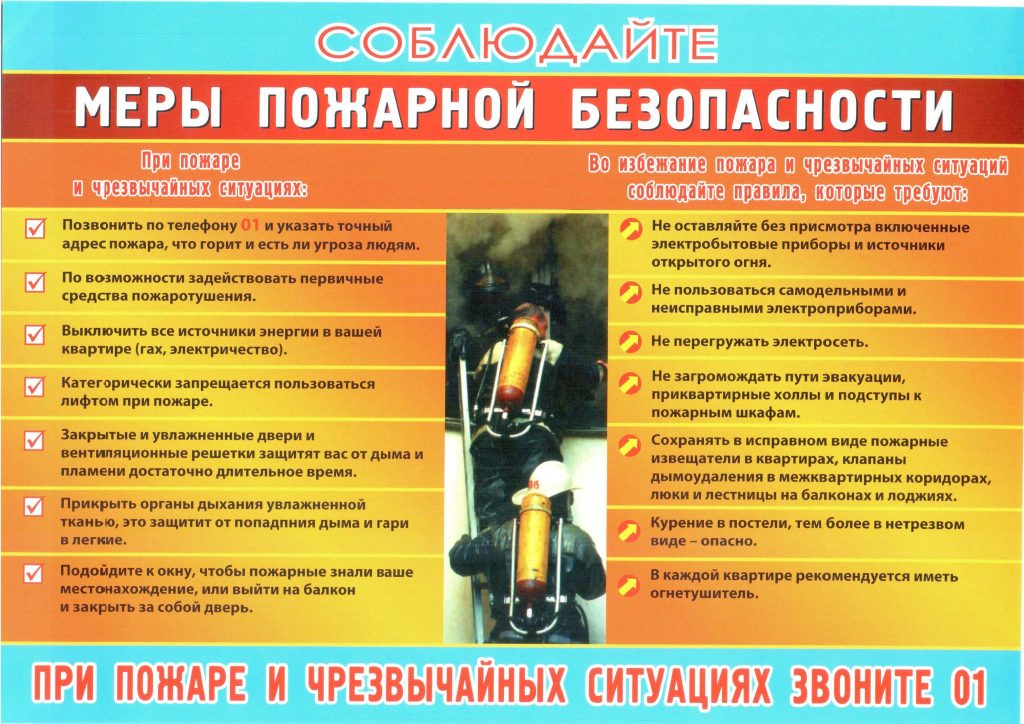 СОБЛЮДАЙТЕ

МЕРЫ ПОЖАРНОЙ БЕЗОПАСНОСТИ

При пожаре и чрезвычайных ситуациях:

Позвонить по телефону 01 и указать точный адрес пожара, что горит и есть ли угроза людям.

По возможности задействовать первичные средства пожаротушения.

Выключить все источники энергии в вашей квартире (гах, электричество).

Категорически запрещается пользоваться лифтом при пожаре.

Закрытые и увлажненные двери и вентиляционные решетки защитят вас от дыма и пламени достаточно длительное время.

Прикрыть органы дыхания увлажненной тканью, это защитит от попадпния дыма и гари в легкие.

Подойдите к окну, чтобы пожарные знали ваше местонахождение, или выйти на балкон и закрыть за собой дверь.

Во избежание пожара и чрезвычайных ситуаций соблюдайте правила, которые требуют:

Не оставляйте без присмотра включенные электробытовые приборы и источники открытого огня.

Не пользоваться самодельными и неисправными электроприборами.

Не перегружать электросеть.

Не загромождать пути эвакуации, приквартирные холлы и подступы к пожарным шкафам.

Сохранять в исправном виде пожарные извещатели в квартирах, клапаны дымоудаления в межквартирных коридорах, люки и лестницы на балконах и лоджиях.

Курение в постели, тем более в нетрезвом виде – опасно.

В каждой квартире рекомендуется иметь огнетушитель.

ПРИ ПОЖАРЕ И ЧРЕЗВЫЧАЙНЫХ СИТУАЦИЯХ ЗВОНИТЕ 01